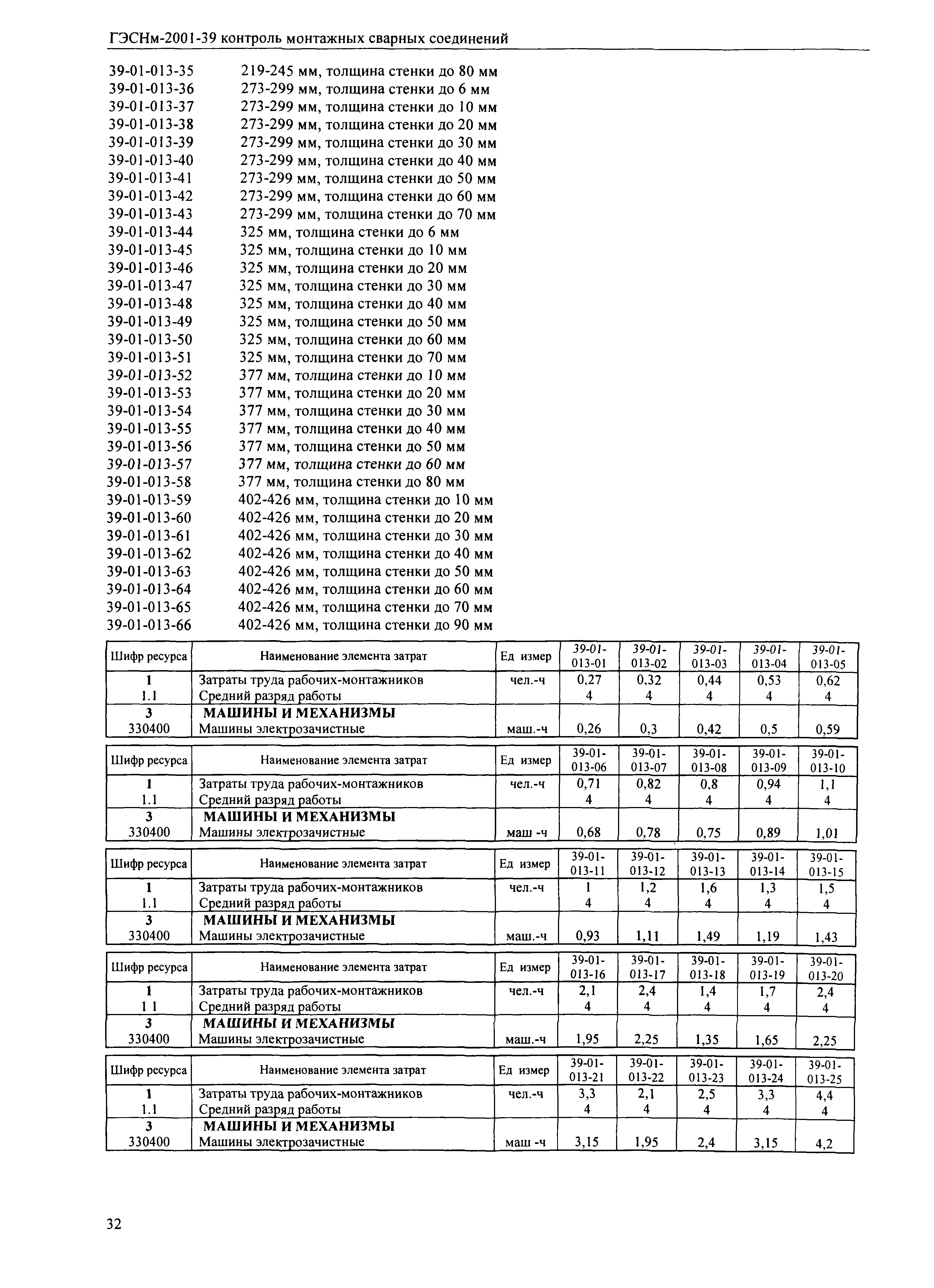 ГЭСНм-2001-39 контроль монтажных сварных соединений

39-01-013-35 219-245 мм, толщина стенки до 80 мм
39-01-013-36 273-299 мм, толщина стенки до 6 мм
39-01-013-37 273-299 мм, толщина стенки до 10 мм
39-01-013-38 273-299 мм, толщина стенки до 20 мм
39-01-013-39 273-299 мм, толщина стенки до 30 мм
39-01-013-40 273-299 мм, толщина стенки до 40 мм
39-01-013-41 273-299 мм, толщина стенки до 50 мм
39-01-013-42 273-299 мм, толщина стенки до 60 мм
39-01-013-43 273-299 мм, толщина стенки до 70 мм
39-01-013-44 325 мм, толщина стенки до 6 мм
39-01-013-45 325 мм, толщина стенки до 10 мм
39-01-013-46 325 мм, толщина стенки до 20 мм
39-01-013-47 325 мм, толщина стенки до 30 мм
39-01-013-48 325 мм, толщина стенки до 40 мм
39-01-013-49 325 мм, толщина стенки до 50 мм
39-01-013-50 325 мм, толщина стенки до 60 мм
39-01-013-51 325 мм, толщина стенки до 70 мм
39-01-013-52 377 мм, толщина стенки до 10 мм
39-01-013-53 377 мм, толщина стенки до 20 мм
39-01-013-54 377 мм, толщина стенки до 30 мм
39-01-013-55 377 мм, толщина стенки до 40 мм
39-01-013-56 377 мм, толщина стенки до 50 мм
39-01-013-57 377 мм, толщина стенки до 60 мм
39-01-013-58 377 мм, толщина стенки до 80 мм
39-01-013-59 402-426 мм, толщина стенки до 10 мм
39-01-013-60 402-426 мм, толщина стенки до 20 мм
39-01-013-61 402-426 мм, толщина стенки до 30 мм
39-01-013-62 402-426 мм, толщина стенки до 40 мм
39-01-013-63 402-426 мм, толщина стенки до 50 мм
39-01-013-64 402-426 мм, толщина стенки до 60 мм
39-01-013-65 402-426 мм, толщина стенки до 70 мм
39-01-013-66 402-426 мм, толщина стенки до 90 мм

| Шифр ресурса | Наименование элемента затрат | Ед измер | 39-01-013-01 | 39-01-013-02 | 39-01-013-03 | 39-01-013-04 | 39-01-013-05 |
|---|---|---|---|---|---|---|---|
| 1 | Затраты труда рабочих-монтажников | чел.-ч | 0,27 | 0,32 | 0,44 | 0,53 | 0,62 |
| 1.1 | Средний разряд работы | | 4 | 4 | 4 | 4 | 4 |
| 3 | МАШИНЫ И МЕХАНИЗМЫ | | | | | | |
| 330400 | Машины электрозачистные | маш.-ч | 0,26 | 0,3 | 0,42 | 0,5 | 0,59 |

| Шифр ресурса | Наименование элемента затрат | Ед измер | 39-01-013-06 | 39-01-013-07 | 39-01-013-08 | 39-01-013-09 | 39-01-013-10 |
|---|---|---|---|---|---|---|---|
| 1 | Затраты труда рабочих-монтажников | чел.-ч | 0,71 | 0,82 | 0,8 | 0,94 | 1,1 |
| 1.1 | Средний разряд работы | | 4 | 4 | 4 | 4 | 4 |
| 3 | МАШИНЫ И МЕХАНИЗМЫ | | | | | | |
| 330400 | Машины электрозачистные | маш -ч | 0,68 | 0,78 | 0,75 | 0,89 | 1,01 |

| Шифр ресурса | Наименование элемента затрат | Ед измер | 39-01-013-11 | 39-01-013-12 | 39-01-013-13 | 39-01-013-14 | 39-01-013-15 |
|---|---|---|---|---|---|---|---|
| 1 | Затраты труда рабочих-монтажников | чел.-ч | 1 | 1,2 | 1,6 | 1,3 | 1,5 |
| 1.1 | Средний разряд работы | | 4 | 4 | 4 | 4 | 4 |
| 3 | МАШИНЫ И МЕХАНИЗМЫ | | | | | | |
| 330400 | Машины электрозачистные | маш.-ч | 0,93 | 1,11 | 1,49 | 1,19 | 1,43 |

| Шифр ресурса | Наименование элемента затрат | Ед измер | 39-01-013-16 | 39-01-013-17 | 39-01-013-18 | 39-01-013-19 | 39-01-013-20 |
|---|---|---|---|---|---|---|---|
| 1 | Затраты труда рабочих-монтажников | чел.-ч | 2,1 | 2,4 | 1,4 | 1,7 | 2,4 |
| 1 1 | Средний разряд работы | | 4 | 4 | 4 | 4 | 4 |
| 3 | МАШИНЫ И МЕХАНИЗМЫ | | | | | | |
| 330400 | Машины электрозачистные | маш.-ч | 1,95 | 2,25 | 1,35 | 1,65 | 2,25 |

| Шифр ресурса | Наименование элемента затрат | Ед измер | 39-01-013-21 | 39-01-013-22 | 39-01-013-23 | 39-01-013-24 | 39-01-013-25 |
|---|---|---|---|---|---|---|---|
| 1 | Затраты труда рабочих-монтажников | чел.-ч | 3,3 | 2,1 | 2,5 | 3,3 | 4,4 |
| 1.1 | Средний разряд работы | | 4 | 4 | 4 | 4 | 4 |
| 3 | МАШИНЫ И МЕХАНИЗМЫ | | | | | | |
| 330400 | Машины электрозачистные | маш -ч | 3,15 | 1,95 | 2,4 | 3,15 | 4,2 |

32